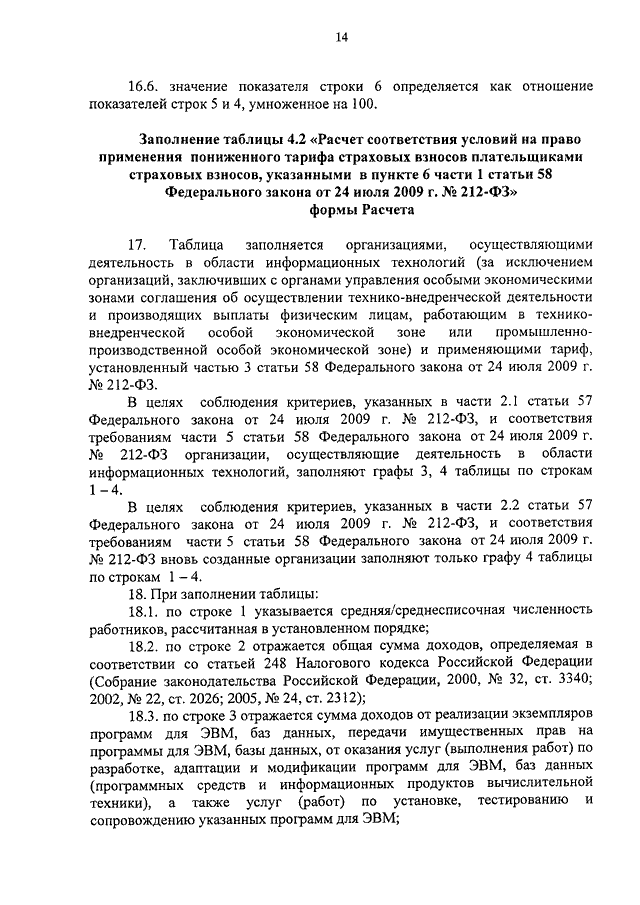 14

16.6. значение показателя строки 6 определяется как отношение показателей строк 5 и 4, умноженное на 100.

Заполнение таблицы 4.2 «Расчет соответствия условий на право применения пониженного тарифа страховых взносов плательщиками страховых взносов, указанными в пункте 6 части 1 статьи 58 Федерального закона от 24 июля 2009 г. № 212-ФЗ» формы Расчета

17. Таблица заполняется организациями, осуществляющими деятельность в области информационных технологий (за исключением организаций, заключивших с органами управления особыми экономическими зонами соглашения об осуществлении технико-внедренческой деятельности и производящих выплаты физическим лицам, работающим в технико-внедренческой особой экономической зоне или промышленно-производственной особой экономической зоне) и применяющими тариф, установленный частью 3 статьи 58 Федерального закона от 24 июля 2009 г. № 212-ФЗ.

В целях соблюдения критериев, указанных в части 2.1 статьи 57 Федерального закона от 24 июля 2009 г. № 212-ФЗ, и соответствия требованиям части 5 статьи 58 Федерального закона от 24 июля 2009 г. № 212-ФЗ организации, осуществляющие деятельность в области информационных технологий, заполняют графы 3, 4 таблицы по строкам 1 – 4.

В целях соблюдения критериев, указанных в части 2.2 статьи 57 Федерального закона от 24 июля 2009 г. № 212-ФЗ, и соответствия требованиям части 5 статьи 58 Федерального закона от 24 июля 2009 г. № 212-ФЗ вновь созданные организации заполняют только графу 4 таблицы по строкам 1 – 4.

18. При заполнении таблицы:

18.1. по строке 1 указывается средняя/среднесписочная численность работников, рассчитанная в установленном порядке;

18.2. по строке 2 отражается общая сумма доходов, определяемая в соответствии со статьей 248 Налогового кодекса Российской Федерации (Собрание законодательства Российской Федерации, 2000, № 32, ст. 3340; 2002, № 22, ст. 2026; 2005, № 24, ст. 2312);

18.3. по строке 3 отражается сумма доходов от реализации экземпляров программ для ЭВМ, баз данных, передачи имущественных прав на программы для ЭВМ, базы данных, от оказания услуг (выполнения работ) по разработке, адаптации и модификации программ для ЭВМ, баз данных (программных средств и информационных продуктов вычислительной техники), а также услуг (работ) по установке, тестированию и сопровождению указанных программ для ЭВМ;